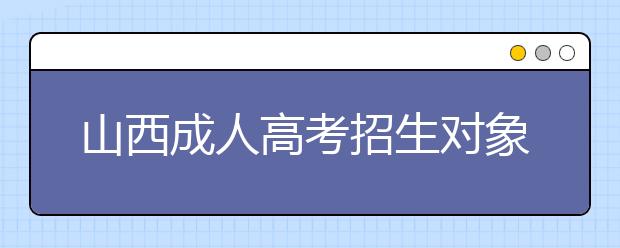 山西成人高考招生对象